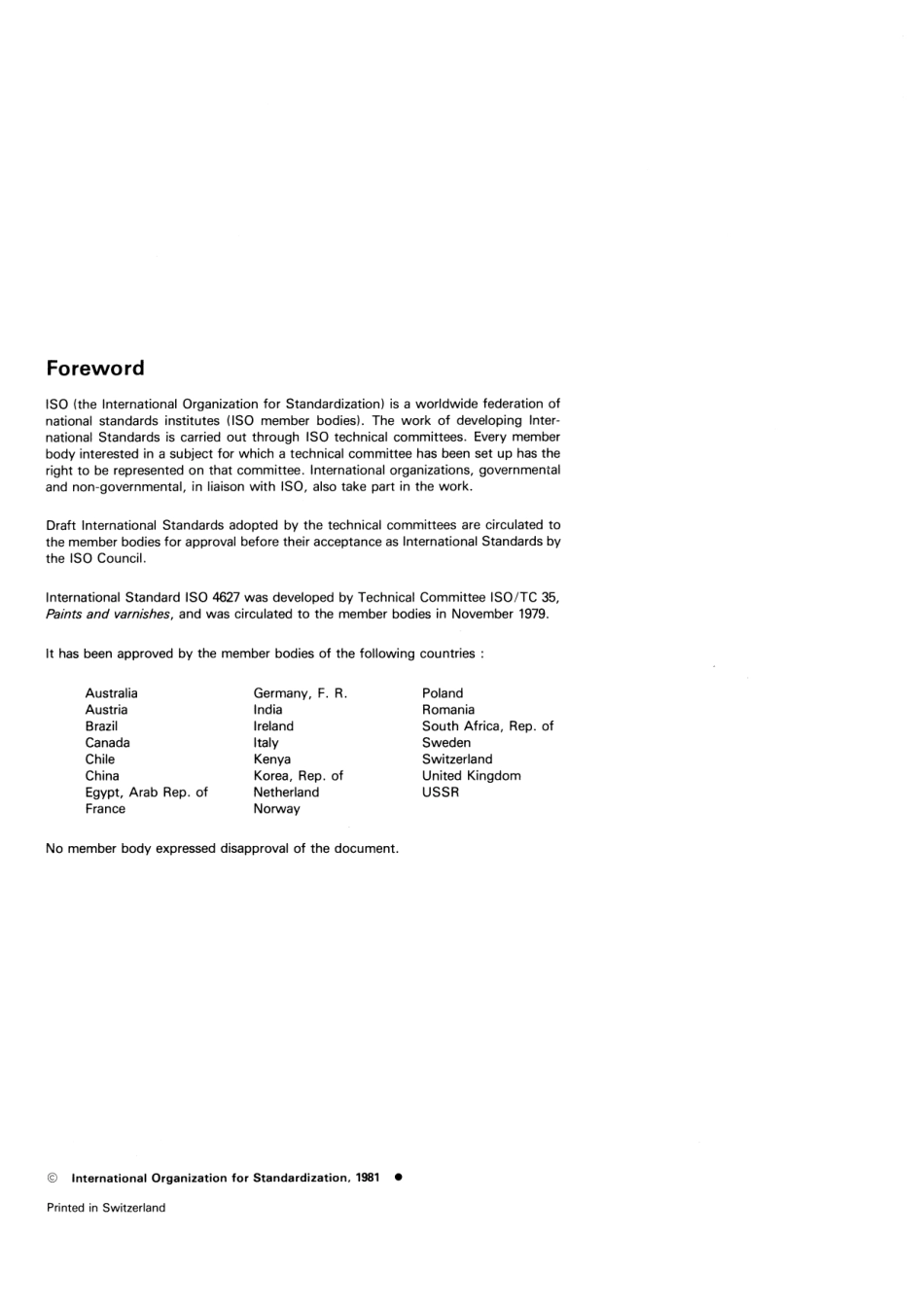 Foreword

ISO (the International Organization for Standardization) is a worldwide federation of national standards institutes (ISO member bodies). The work of developing International Standards is carried out through ISO technical committees. Every member body interested in a subject for which a technical committee has been set up has the right to be represented on that committee. International organizations, governmental and non-governmental, in liaison with ISO, also take part in the work.

Draft International Standards adopted by the technical committees are circulated to the member bodies for approval before their acceptance as International Standards by the ISO Council.

International Standard ISO 4627 was developed by Technical Committee ISO/TC 35, Paints and varnishes, and was circulated to the member bodies in November 1979.

It has been approved by the member bodies of the following countries :

Australia
Austria
Brazil
Canada
Chile
China
Egypt, Arab Rep. of
France

Germany, F. R.
India
Ireland
Italy
Kenya
Korea, Rep. of
Netherland
Norway

Poland
Romania
South Africa, Rep. of
Sweden
Switzerland
United Kingdom
USSR

No member body expressed disapproval of the document.

© International Organization for Standardization, 1981 ●

Printed in Switzerland